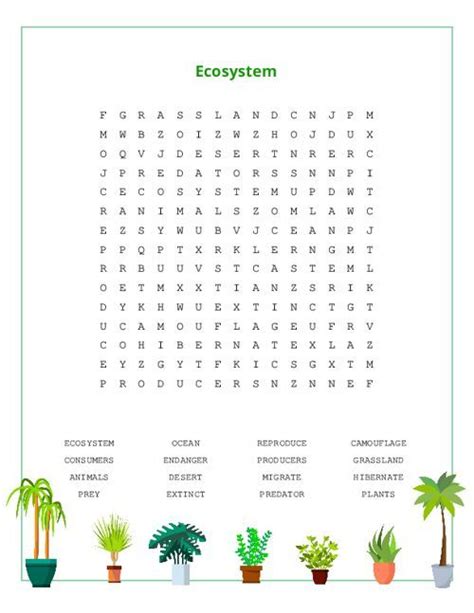 Ecosystem

F G R A S S L A N D C N J P M
M W B Z O I Z W Z H O J D U X
O Q V J D E S E R T N R E R C
J P R E D A T O R S S N N P I
C E C O S Y S T E M U P D W T
R A N I M A L S Z O M L A W C
E Z S Y W U B V J C E A N P J
P P Q P T X R K L E R N G M T
R R B U U V S T C A S T E M L
O E T M X X T I A N Z S R I K
D Y K H W U E X T I N C T G T
U C A M O U F L A G E U F R V
C O H I B E R N A T E X L A Z
E Y Z G Y T F K I C S G X T M
P R O D U C E R S N Z N N E F

ECOSYSTEM
CONSUMERS
ANIMALS
PREY

OCEAN
ENDANGER
DESERT
EXTINCT

REPRODUCE
PRODUCERS
MIGRATE
PREDATOR

CAMOUFLAGE
GRASSLAND
HIBERNATE
PLANTS